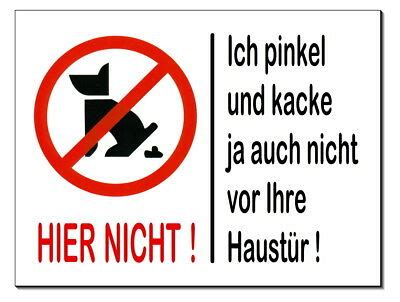 HIER NICHT !

Ich pinkel und kacke ja auch nicht vor Ihre Haustür !